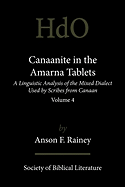 HdO

Canaanite in the Amarna Tablets

A Linguistic Analysis of the Mixed Dialect Used by Scribes from Canaan

Volume 4

by

Anson F. Rainey

Society of Biblical Literature